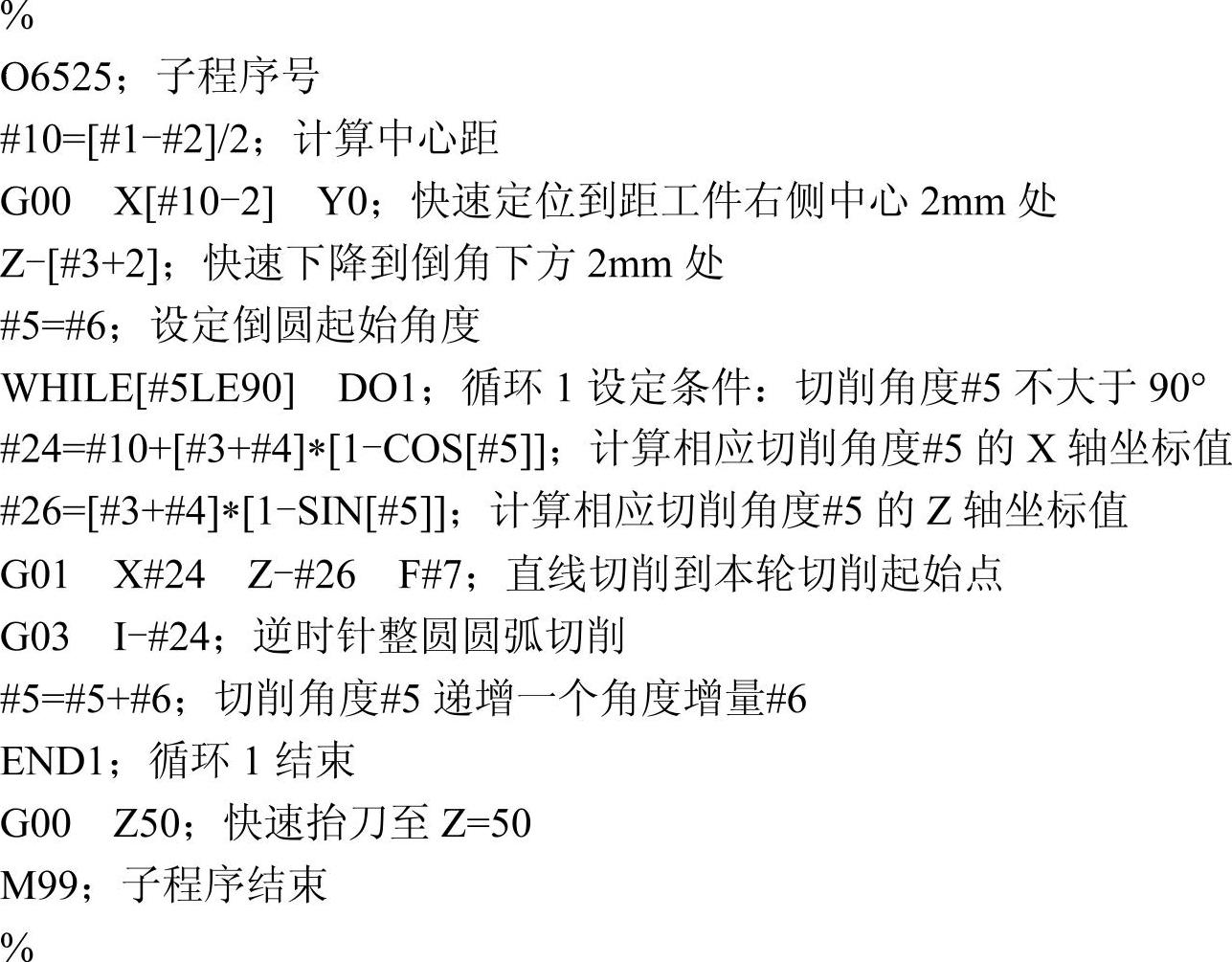 %
O6525；子程序号
#10=[#1-#2]/2；计算中心距
G00 X[#10-2] Y0；快速定位到距工件右侧中心2mm处
Z-[#3+2]；快速下降到倒角下方2mm处
#5=#6；设定倒圆起始角度
WHILE[#5LE90] DO1；循环1设定条件：切削角度#5不大于90°
#24=#10+[#3+#4]*[1-COS[#5]]；计算相应切削角度#5的X轴坐标值
#26=[#3+#4]*[1-SIN[#5]]；计算相应切削角度#5的Z轴坐标值
G01 X#24 Z-#26 F#7；直线切削到本轮切削起始点
G03 I-#24；逆时针整圆圆弧切削
#5=#5+#6；切削角度#5递增一个角度增量#6
END1；循环1结束
G00 Z50；快速抬刀至Z=50
M99；子程序结束
%